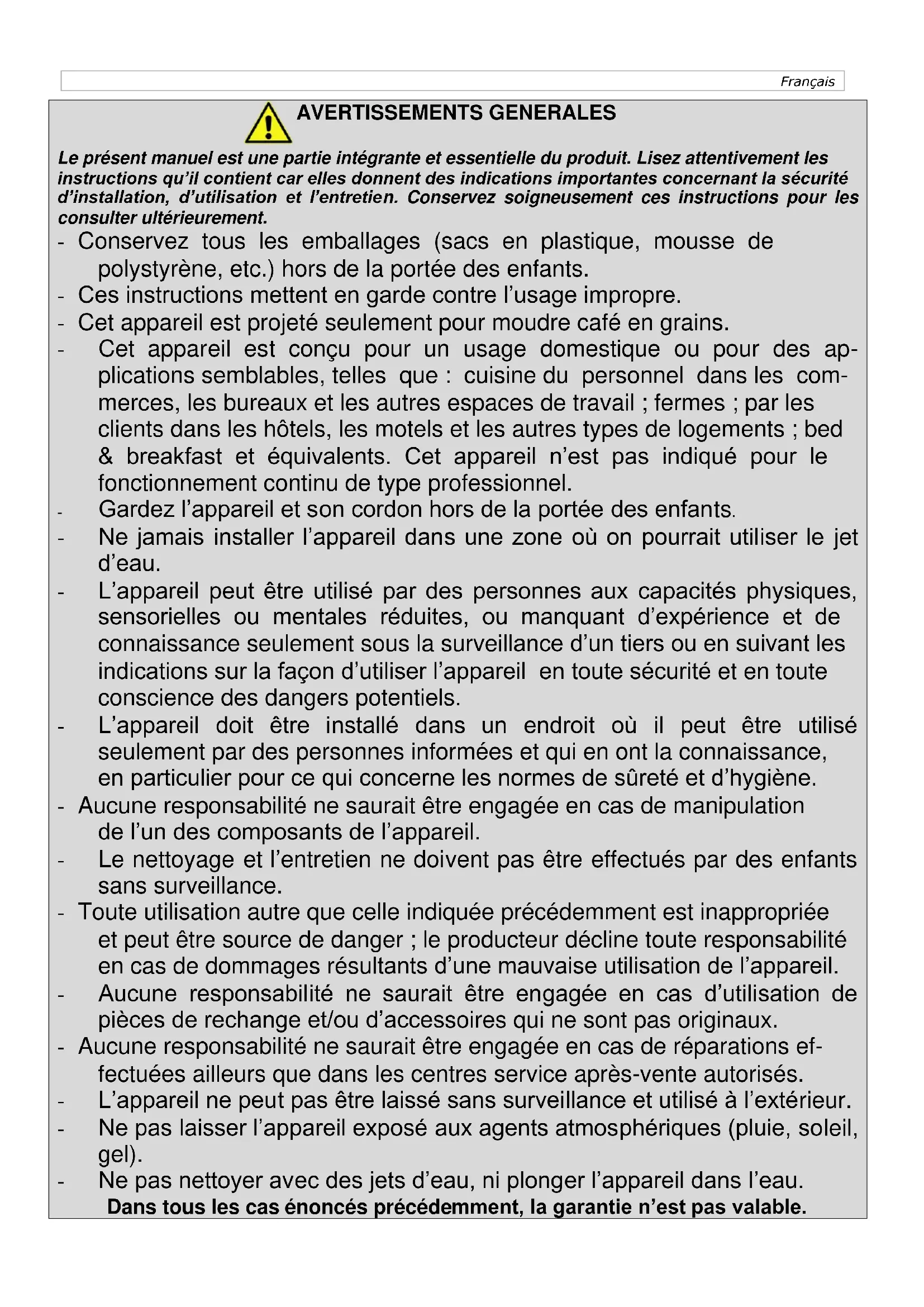 Français

AVERTISSEMENTS GENERALES

Le présent manuel est une partie intégrante et essentielle du produit. Lisez attentivement les instructions qu'il contient car elles donnent des indications importantes concernant la sécurité d'installation, d'utilisation et l'entretien. Conservez soigneusement ces instructions pour les consulter ultérieurement.

- Conservez tous les emballages (sacs en plastique, mousse de polystyrène, etc.) hors de la portée des enfants.
- Ces instructions mettent en garde contre l'usage impropre.
- Cet appareil est projeté seulement pour moudre café en grains.
- Cet appareil est conçu pour un usage domestique ou pour des applications semblables, telles que : cuisine du personnel dans les commerces, les bureaux et les autres espaces de travail ; fermes ; par les clients dans les hôtels, les motels et les autres types de logements ; bed & breakfast et équivalents. Cet appareil n'est pas indiqué pour le fonctionnement continu de type professionnel.
- Gardez l'appareil et son cordon hors de la portée des enfants.
- Ne jamais installer l'appareil dans une zone où on pourrait utiliser le jet d'eau.
- L'appareil peut être utilisé par des personnes aux capacités physiques, sensorielles ou mentales réduites, ou manquant d'expérience et de connaissance seulement sous la surveillance d'un tiers ou en suivant les indications sur la façon d'utiliser l'appareil en toute sécurité et en toute conscience des dangers potentiels.
- L'appareil doit être installé dans un endroit où il peut être utilisé seulement par des personnes informées et qui en ont la connaissance, en particulier pour ce qui concerne les normes de sûreté et d'hygiène.
- Aucune responsabilité ne saurait être engagée en cas de manipulation de l'un des composants de l'appareil.
- Le nettoyage et l'entretien ne doivent pas être effectués par des enfants sans surveillance.
- Toute utilisation autre que celle indiquée précédemment est inappropriée et peut être source de danger ; le producteur décline toute responsabilité en cas de dommages résultants d'une mauvaise utilisation de l'appareil.
- Aucune responsabilité ne saurait être engagée en cas d'utilisation de pièces de rechange et/ou d'accessoires qui ne sont pas originaux.
- Aucune responsabilité ne saurait être engagée en cas de réparations effectuées ailleurs que dans les centres service après-vente autorisés.
- L'appareil ne peut pas être laissé sans surveillance et utilisé à l'extérieur.
- Ne pas laisser l'appareil exposé aux agents atmosphériques (pluie, soleil, gel).
- Ne pas nettoyer avec des jets d'eau, ni plonger l'appareil dans l'eau.

Dans tous les cas énoncés précédemment, la garantie n'est pas valable.